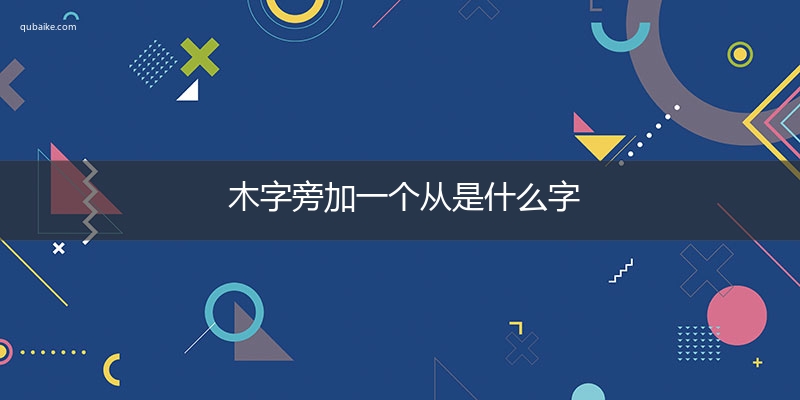 qubaike.com

木字旁加一个从是什么字